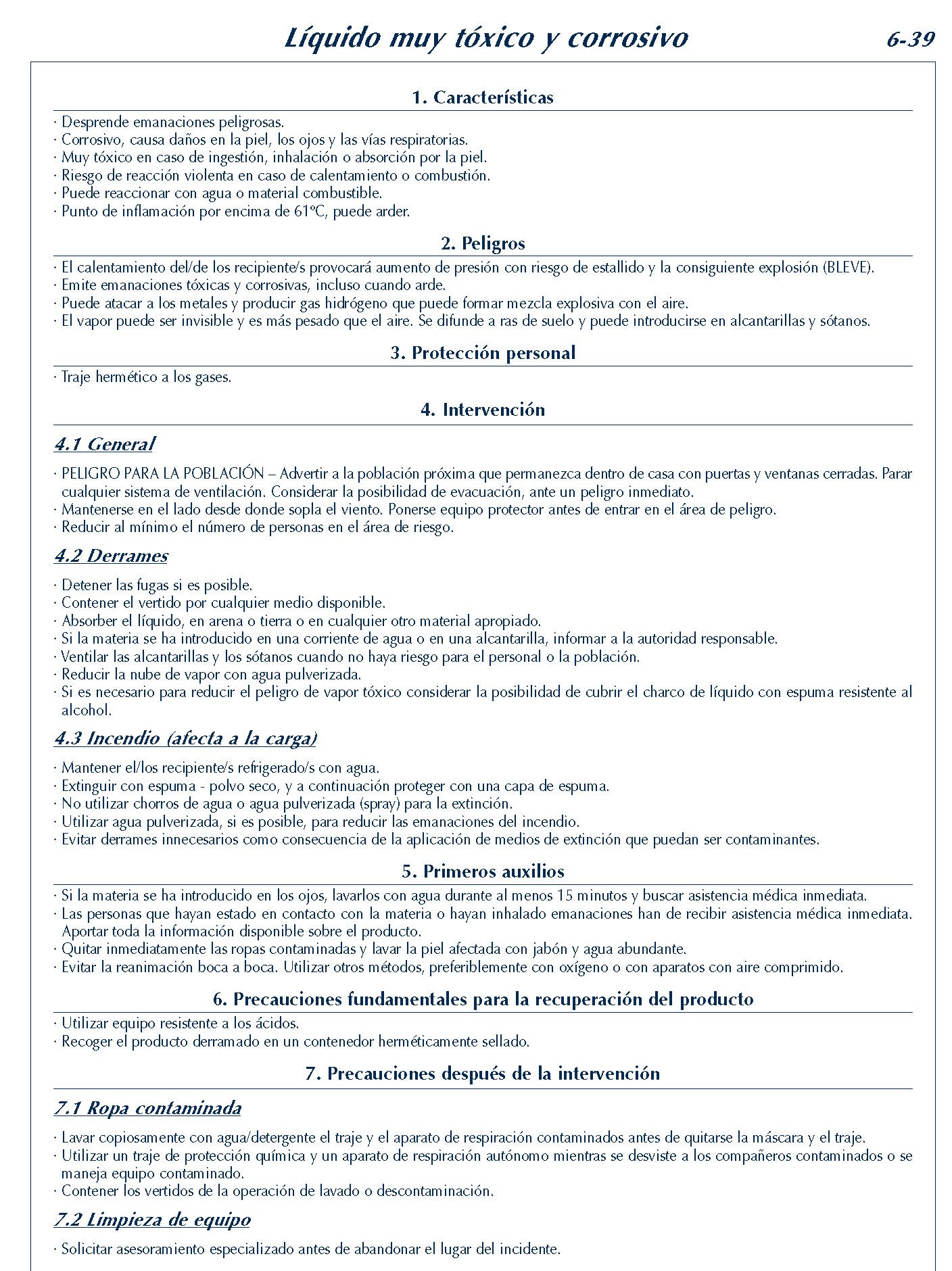 Líquido muy tóxico y corrosivo 6-39

1. Características

· Desprende emanaciones peligrosas.
· Corrosivo, causa daños en la piel, los ojos y las vías respiratorias.
· Muy tóxico en caso de ingestión, inhalación o absorción por la piel.
· Riesgo de reacción violenta en caso de calentamiento o combustión.
· Puede reaccionar con agua o material combustible.
· Punto de inflamación por encima de 61ºC, puede arder.

2. Peligros

· El calentamiento del/de los recipiente/s provocará aumento de presión con riesgo de estallido y la consiguiente explosión (BLEVE).
· Emite emanaciones tóxicas y corrosivas, incluso cuando arde.
· Puede atacar a los metales y producir gas hidrógeno que puede formar mezcla explosiva con el aire.
· El vapor puede ser invisible y es más pesado que el aire. Se difunde a ras de suelo y puede introducirse en alcantarillas y sótanos.

3. Protección personal

· Traje hermético a los gases.

4. Intervención

4.1 General

· PELIGRO PARA LA POBLACIÓN – Advertir a la población próxima que permanezca dentro de casa con puertas y ventanas cerradas. Parar cualquier sistema de ventilación. Considerar la posibilidad de evacuación, ante un peligro inmediato.
· Mantenerse en el lado desde donde sopla el viento. Ponerse equipo protector antes de entrar en el área de peligro.
· Reducir al mínimo el número de personas en el área de riesgo.

4.2 Derrames

· Detener las fugas si es posible.
· Contener el vertido por cualquier medio disponible.
· Absorber el líquido, en arena o tierra o en cualquier otro material apropiado.
· Si la materia se ha introducido en una corriente de agua o en una alcantarilla, informar a la autoridad responsable.
· Ventilar las alcantarillas y los sótanos cuando no haya riesgo para el personal o la población.
· Reducir la nube de vapor con agua pulverizada.
· Si es necesario para reducir el peligro de vapor tóxico considerar la posibilidad de cubrir el charco de líquido con espuma resistente al alcohol.

4.3 Incendio (afecta a la carga)

· Mantener el/los recipiente/s refrigerado/s con agua.
· Extinguir con espuma - polvo seco, y a continuación proteger con una capa de espuma.
· No utilizar chorros de agua o agua pulverizada (spray) para la extinción.
· Utilizar agua pulverizada, si es posible, para reducir las emanaciones del incendio.
· Evitar derrames innecesarios como consecuencia de la aplicación de medios de extinción que puedan ser contaminantes.

5. Primeros auxilios

· Si la materia se ha introducido en los ojos, lavarlos con agua durante al menos 15 minutos y buscar asistencia médica inmediata.
· Las personas que hayan estado en contacto con la materia o hayan inhalado emanaciones han de recibir asistencia médica inmediata. Aportar toda la información disponible sobre el producto.
· Quitar inmediatamente las ropas contaminadas y lavar la piel afectada con jabón y agua abundante.
· Evitar la reanimación boca a boca. Utilizar otros métodos, preferiblemente con oxígeno o con aparatos con aire comprimido.

6. Precauciones fundamentales para la recuperación del producto

· Utilizar equipo resistente a los ácidos.
· Recoger el producto derramado en un contenedor herméticamente sellado.

7. Precauciones después de la intervención

7.1 Ropa contaminada

· Lavar copiosamente con agua/detergente el traje y el aparato de respiración contaminados antes de quitarse la máscara y el traje.
· Utilizar un traje de protección química y un aparato de respiración autónomo mientras se desviste a los compañeros contaminados o se maneja equipo contaminado.
· Contener los vertidos de la operación de lavado o descontaminación.

7.2 Limpieza de equipo

· Solicitar asesoramiento especializado antes de abandonar el lugar del incidente.